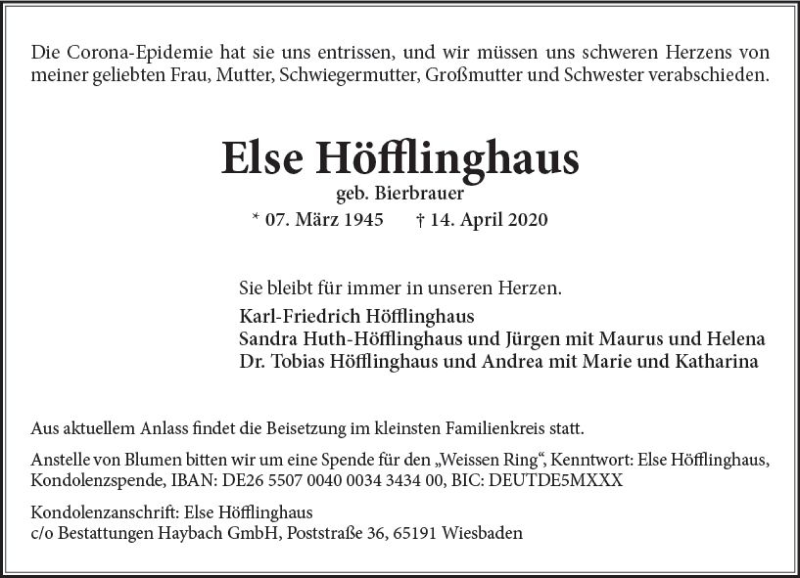 Die Corona-Epidemie hat sie uns entrissen, und wir müssen uns schweren Herzens von meiner geliebten Frau, Mutter, Schwiegermutter, Großmutter und Schwester verabschieden.

Else Höfflinghaus
geb. Bierbrauer
* 07. März 1945 † 14. April 2020

Sie bleibt für immer in unseren Herzen.
Karl-Friedrich Höfflinghaus
Sandra Huth-Höfflinghaus und Jürgen mit Maurus und Helena
Dr. Tobias Höfflinghaus und Andrea mit Marie und Katharina

Aus aktuellem Anlass findet die Beisetzung im kleinsten Familienkreis statt.

Anstelle von Blumen bitten wir um eine Spende für den „Weissen Ring“, Kenntwort: Else Höfflinghaus, Kondolenzspende, IBAN: DE26 5507 0040 0034 3434 00, BIC: DEUTDE5MXXX

Kondolenzanschrift: Else Höfflinghaus
c/o Bestattungen Haybach GmbH, Poststraße 36, 65191 Wiesbaden